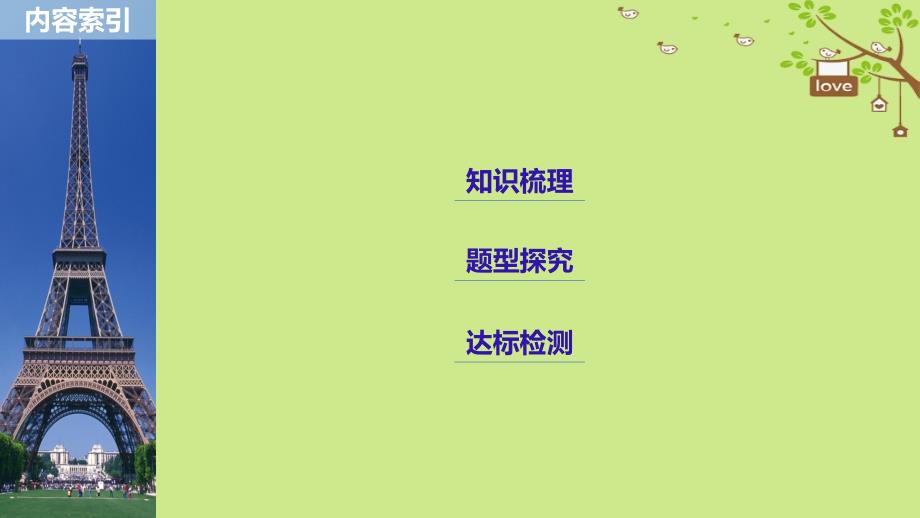 内容索引

love

知识梳理

题型探究

达标检测